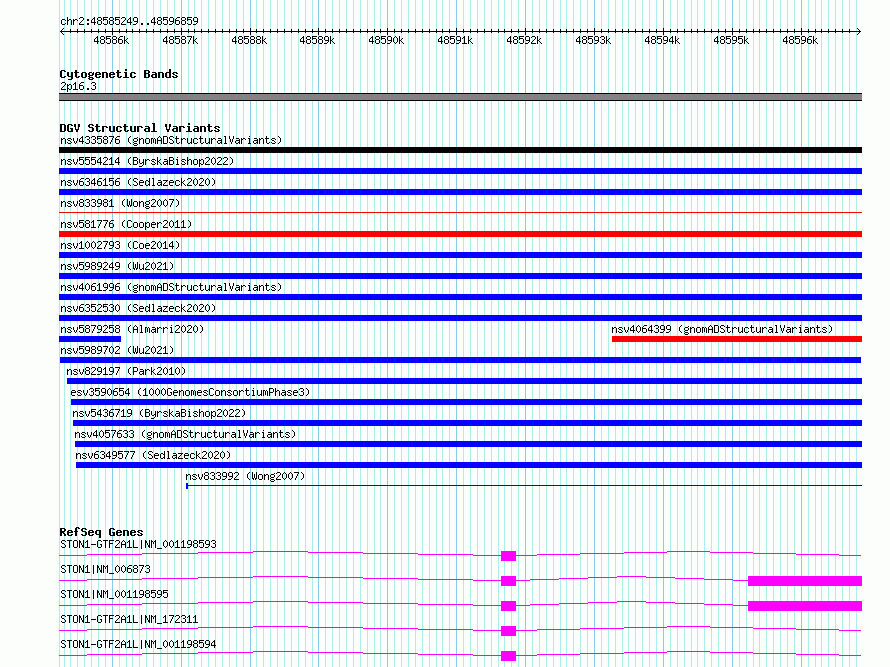 chr2:48585249..48596859

48586k 48587k 48588k 48589k 48590k 48591k 48592k 48593k 48594k 48595k 48596k

Cytogenetic Bands
2p16.3

DGV Structural Variants
nsv4335876 (gnomADStructuralVariants)
nsv5554214 (ByrskaBishop2022)
nsv6346156 (Sedlazeck2020)
nsv833981 (Wong2007)
nsv581776 (Cooper2011)
nsv1002793 (Coe2014)
nsv5989249 (Wu2021)
nsv4061996 (gnomADStructuralVariants)
nsv6352530 (Sedlazeck2020)
nsv5879258 (Almarri2020)
nsv4064399 (gnomADStructuralVariants)
nsv5989702 (Wu2021)
nsv829197 (Park2010)
esv3590654 (1000GenomesConsortiumPhase3)
nsv5436719 (ByrskaBishop2022)
nsv4057633 (gnomADStructuralVariants)
nsv6349577 (Sedlazeck2020)
nsv833992 (Wong2007)

RefSeq Genes
STON1-GTF2A1L|NM_001198593
STON1|NM_006873
STON1|NM_001198595
STON1-GTF2A1L|NM_172311
STON1-GTF2A1L|NM_001198594